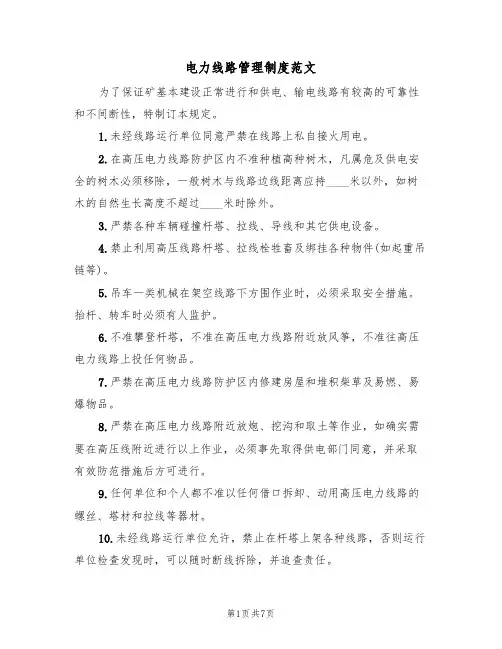 电力线路管理制度范文

为了保证矿基本建设正常进行和供电、输电线路有较高的可靠性和不间断性，特制订本规定。

1.未经线路运行单位同意严禁在线路上私自接火用电。

2.在高压电力线路防护区内不准种植高种树木，凡属危及供电安全的树木必须移除，一般树木与线路边线距离应持____米以外，如树木的自然生长高度不超过____米时除外。

3.严禁各种车辆碰撞杆塔、拉线、导线和其它供电设备。

4.禁止利用高压线路杆塔、拉线栓牲畜及绑挂各种物件(如起重吊链等)。

5.吊车一类机械在架空线路下方围作业时，必须采取安全措施。抬杆、转车时必须有人监护。

6.不准攀登杆塔，不准在高压电力线路附近放风筝，不准往高压电力线路上投任何物品。

7.严禁在高压电力线路防护区内修建房屋和堆积柴草及易燃、易爆物品。

8.严禁在高压电力线路附近放炮、挖沟和取土等作业，如确实需要在高压线附近进行以上作业，必须事先取得供电部门同意，并采取有效防范措施后方可进行。

9.任何单位和个人都不准以任何借口拆卸、动用高压电力线路的螺丝、塔材和拉线等器材。

10.未经线路运行单位允许，禁止在杆塔上架各种线路，否则运行单位检查发现时，可以随时断线拆除，并追查责任。

第1页共7页